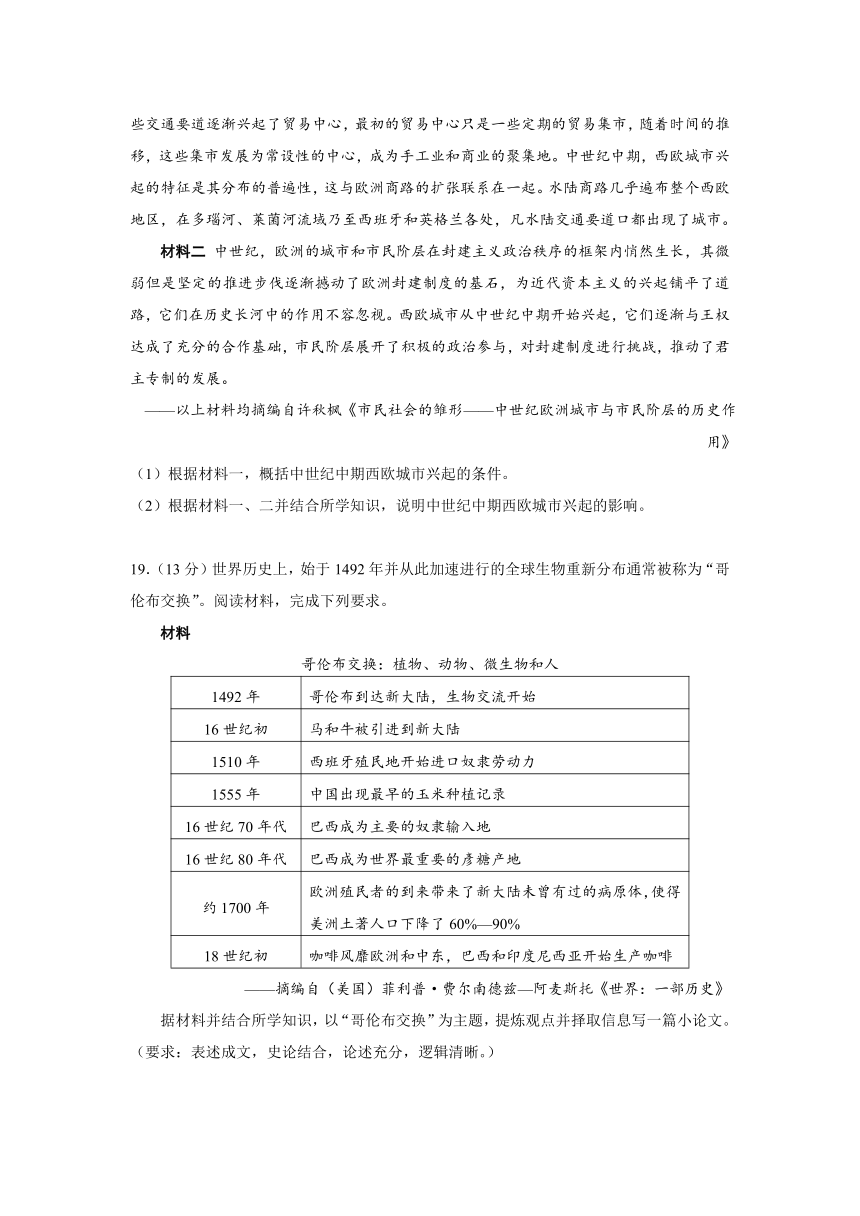 些交通要道逐渐兴起了贸易中心，最初的贸易中心只是一些定期的贸易集市，随着时间的推移，这些集市发展为常设性的中心，成为手工业和商业的聚集地。中世纪中期，西欧城市兴起的特征是其分布的普遍性，这与欧洲商路的扩张联系在一起。水陆商路几乎遍布整个西欧地区，在多瑙河、莱茵河流域乃至西班牙和英格兰各处，凡水陆交通要道口都出现了城市。

材料二 中世纪，欧洲的城市和市民阶层在封建主义政治秩序的框架内悄然生长，其微弱但是坚定的推进步伐逐渐撼动了欧洲封建制度的基石，为近代资本主义的兴起铺平了道路，它们在历史长河中的作用不容忽视。西欧城市从中世纪中期开始兴起，它们逐渐与王权达成了充分的合作基础，市民阶层展开了积极的政治参与，对封建制度进行挑战，推动了君主专制的发展。

——以上材料均摘编自许秋枫《市民社会的雏形——中世纪欧洲城市与市民阶层的历史作用》

（1）根据材料一，概括中世纪中期西欧城市兴起的条件。

（2）根据材料一、二并结合所学知识，说明中世纪中期西欧城市兴起的影响。

19.（13 分）世界历史上，始于 1492 年并从此加速进行的全球生物重新分布通常被称为“哥伦布交换”。阅读材料，完成下列要求。

材料

哥伦布交换：植物、动物、微生物和人

| 1492 年 | 哥伦布到达新大陆，生物交流开始 |
|---|---|
| 16 世纪初 | 马和牛被引进到新大陆 |
| 1510 年 | 西班牙殖民地开始进口奴隶劳动力 |
| 1555 年 | 中国出现最早的玉米种植记录 |
| 16 世纪 70 年代 | 巴西成为主要的奴隶输入地 |
| 16 世纪 80 年代 | 巴西成为世界最重要的蔗糖产地 |
| 约 1700 年 | 欧洲殖民者的到来带来了新大陆未曾有过的病原体，使得美洲土著人口下降了 60%—90% |
| 18 世纪初 | 咖啡风靡欧洲和中东，巴西和印度尼西亚开始生产咖啡 |

——摘编自（美国）菲利普·费尔南德兹—阿麦斯托《世界：一部历史》

据材料并结合所学知识，以“哥伦布交换”为主题，提炼观点并择取信息写一篇小论文。（要求：表述成文，史论结合，论述充分，逻辑清晰。）